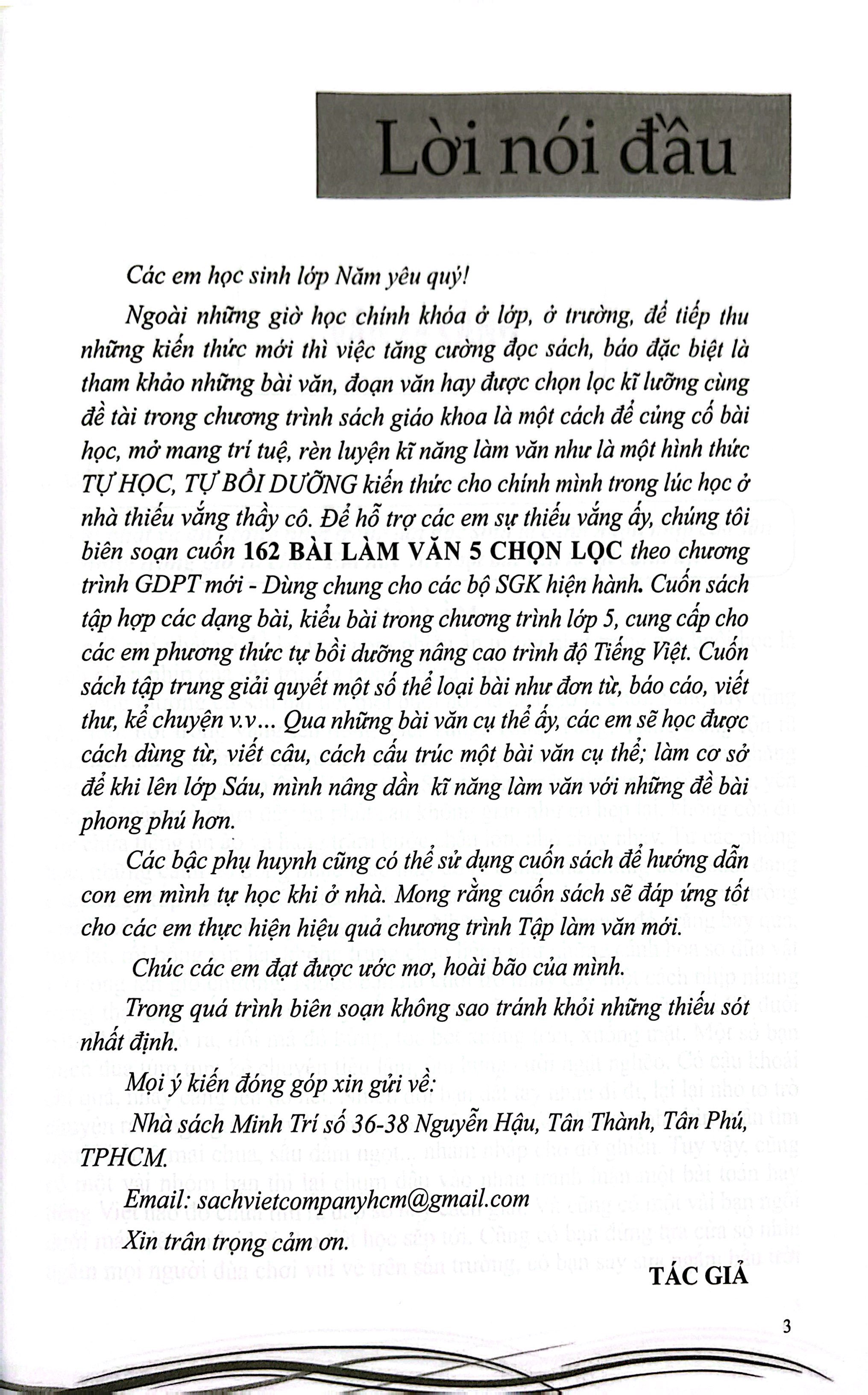 Lời nói đầu

Các em học sinh lớp Năm yêu quý!

Ngoài những giờ học chính khóa ở lớp, ở trường, để tiếp thu những kiến thức mới thì việc tăng cường đọc sách, báo đặc biệt là tham khảo những bài văn, đoạn văn hay được chọn lọc kĩ lưỡng cùng đề tài trong chương trình sách giáo khoa là một cách để củng cố bài học, mở mang trí tuệ, rèn luyện kĩ năng làm văn như là một hình thức TỰ HỌC, TỰ BỒI DƯỠNG kiến thức cho chính mình trong lúc học ở nhà thiếu vắng thầy cô. Để hỗ trợ các em sự thiếu vắng ấy, chúng tôi biên soạn cuốn 162 BÀI LÀM VĂN 5 CHỌN LỌC theo chương trình GDPT mới - Dùng chung cho các bộ SGK hiện hành. Cuốn sách tập hợp các dạng bài, kiểu bài trong chương trình lớp 5, cung cấp cho các em phương thức tự bồi dưỡng nâng cao trình độ Tiếng Việt. Cuốn sách tập trung giải quyết một số thể loại bài như đơn từ, báo cáo, viết thư, kể chuyện v.v... Qua những bài văn cụ thể ấy, các em sẽ học được cách dùng từ, viết câu, cách cấu trúc một bài văn cụ thể; làm cơ sở để khi lên lớp Sáu, mình nâng dần kĩ năng làm văn với những đề bài phong phú hơn.

Các bậc phụ huynh cũng có thể sử dụng cuốn sách để hướng dẫn con em mình tự học khi ở nhà. Mong rằng cuốn sách sẽ đáp ứng tốt cho các em thực hiện hiệu quả chương trình Tập làm văn mới.

Chúc các em đạt được ước mơ, hoài bão của mình.

Trong quá trình biên soạn không sao tránh khỏi những thiếu sót nhất định.

Mọi ý kiến đóng góp xin gửi về:

Nhà sách Minh Trí số 36-38 Nguyễn Hậu, Tân Thành, Tân Phú, TPHCM.

Email: sachvietcompanyhcm@gmail.com

Xin trân trọng cảm ơn.

TÁC GIẢ

3